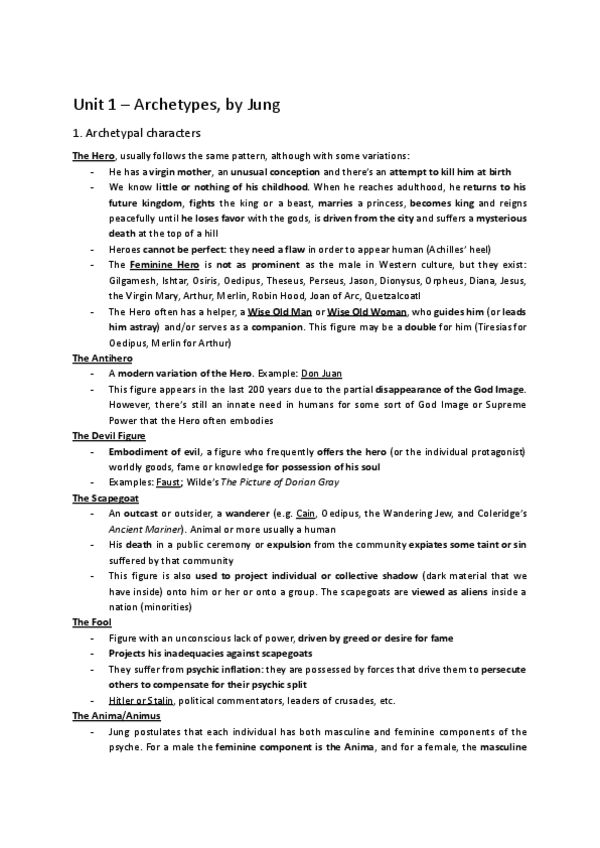 Unit 1 – Archetypes, by Jung

1. Archetypal characters

The Hero, usually follows the same pattern, although with some variations:

- He has a virgin mother, an unusual conception and there's an attempt to kill him at birth
- We know little or nothing of his childhood. When he reaches adulthood, he returns to his future kingdom, fights the king or a beast, marries a princess, becomes king and reigns peacefully until he loses favor with the gods, is driven from the city and suffers a mysterious death at the top of a hill
- Heroes cannot be perfect: they need a flaw in order to appear human (Achilles' heel)
- The Feminine Hero is not as prominent as the male in Western culture, but they exist: Gilgamesh, Ishtar, Osiris, Oedipus, Theseus, Perseus, Jason, Dionysus, Orpheus, Diana, Jesus, the Virgin Mary, Arthur, Merlin, Robin Hood, Joan of Arc, Quetzalcoatl
- The Hero often has a helper, a Wise Old Man or Wise Old Woman, who guides him (or leads him astray) and/or serves as a companion. This figure may be a double for him (Tiresias for Oedipus, Merlin for Arthur)

The Antihero

- A modern variation of the Hero. Example: Don Juan
- This figure appears in the last 200 years due to the partial disappearance of the God Image. However, there's still an innate need in humans for some sort of God Image or Supreme Power that the Hero often embodies

The Devil Figure

- Embodiment of evil, a figure who frequently offers the hero (or the individual protagonist) worldly goods, fame or knowledge for possession of his soul
- Examples: Faust; Wilde's The Picture of Dorian Gray

The Scapegoat

- An outcast or outsider, a wanderer (e.g. Cain, Oedipus, the Wandering Jew, and Coleridge's Ancient Mariner). Animal or more usually a human
- His death in a public ceremony or expulsion from the community expiates some taint or sin suffered by that community
- This figure is also used to project individual or collective shadow (dark material that we have inside) onto him or her or onto a group. The scapegoats are viewed as aliens inside a nation (minorities)

The Fool

- Figure with an unconscious lack of power, driven by greed or desire for fame
- Projects his inadequacies against scapegoats
- They suffer from psychic inflation: they are possessed by forces that drive them to persecute others to compensate for their psychic split
- Hitler or Stalin, political commentators, leaders of crusades, etc.

The Anima/Animus

- Jung postulates that each individual has both masculine and feminine components of the psyche. For a male the feminine component is the Anima, and for a female, the masculine